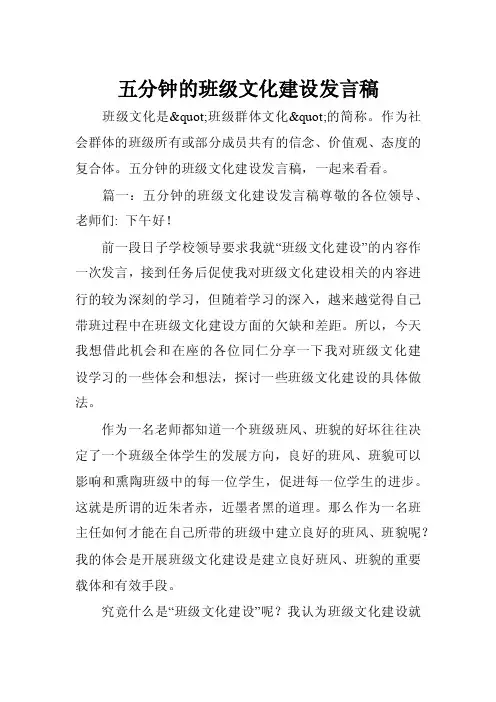 五分钟的班级文化建设发言稿

班级文化是&quot;班级群体文化&quot;的简称。作为社会群体的班级所有或部分成员共有的信念、价值观、态度的复合体。五分钟的班级文化建设发言稿，一起来看看。

篇一：五分钟的班级文化建设发言稿尊敬的各位领导、老师们: 下午好！

前一段日子学校领导要求我就“班级文化建设”的内容作一次发言，接到任务后促使我对班级文化建设相关的内容进行的较为深刻的学习，但随着学习的深入，越来越觉得自己带班过程中在班级文化建设方面的欠缺和差距。所以，今天我想借此机会和在座的各位同仁分享一下我对班级文化建设学习的一些体会和想法，探讨一些班级文化建设的具体做法。

作为一名老师都知道一个班级班风、班貌的好坏往往决定了一个班级全体学生的发展方向，良好的班风、班貌可以影响和熏陶班级中的每一位学生，促进每一位学生的进步。这就是所谓的近朱者赤，近墨者黑的道理。那么作为一名班主任如何才能在自己所带的班级中建立良好的班风、班貌呢？我的体会是开展班级文化建设是建立良好班风、班貌的重要载体和有效手段。

究竟什么是“班级文化建设”呢？我认为班级文化建设就